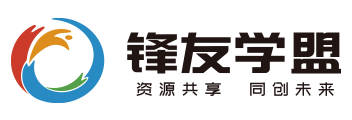 锋友学盟
资源共享 同创未来